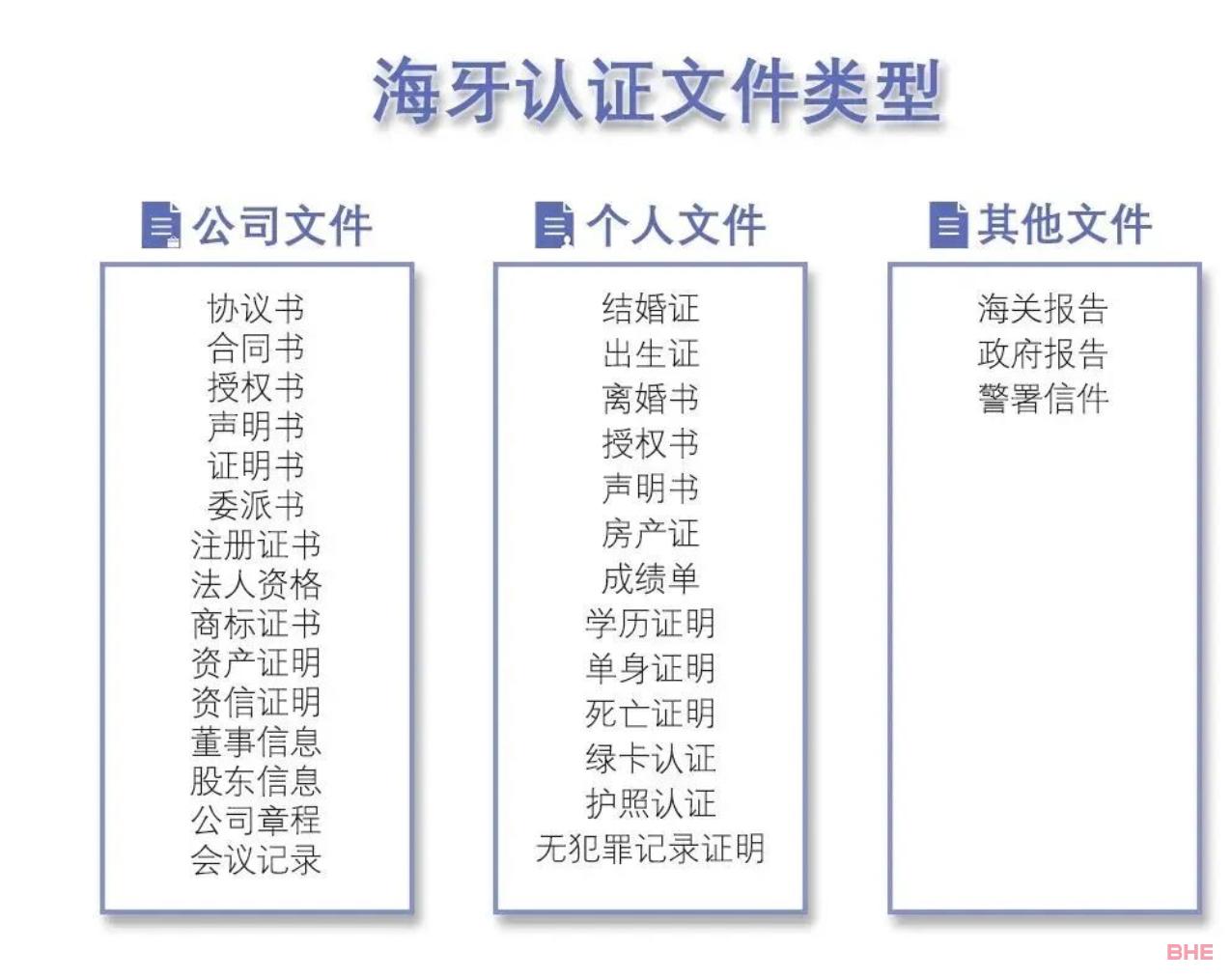 海牙认证文件类型

公司文件

协议书
合同书
授权书
声明书
证明书
委派书
注册证书
法人资格
商标证书
资产证明
资信证明
董事信息
股东信息
公司章程
会议记录

个人文件

结婚证
出生证
离婚书
授权书
声明书
房产证
成绩单
学历证明
单身证明
死亡证明
绿卡认证
护照认证
无犯罪记录证明

其他文件

海关报告
政府报告
警署信件

BHE